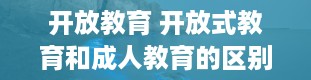 开放教育 开放式教育和成人教育的区别